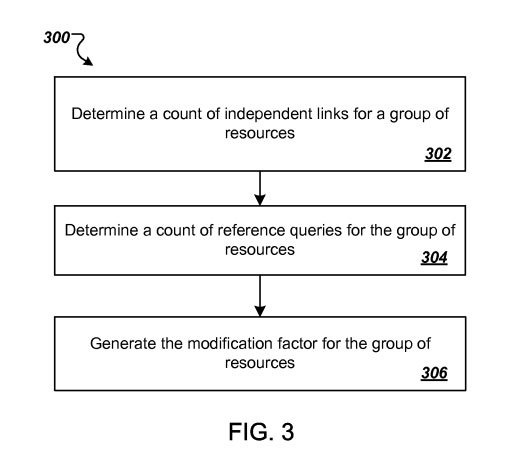 300

Determine a count of independent links for a group of resources
302

Determine a count of reference queries for the group of resources
304

Generate the modification factor for the group of resources
306

FIG. 3